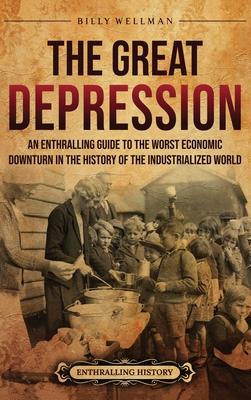 BILLY WELLMAN

THE GREAT DEPRESSION

AN ENTHRALLING GUIDE TO THE WORST ECONOMIC DOWNTURN IN THE HISTORY OF THE INDUSTRIALIZED WORLD

ENTHRALLING HISTORY